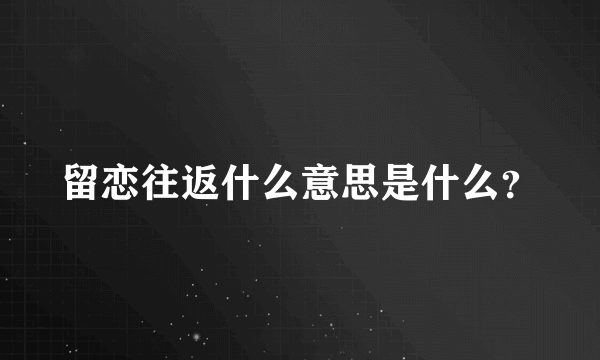 留恋往返什么意思是什么?